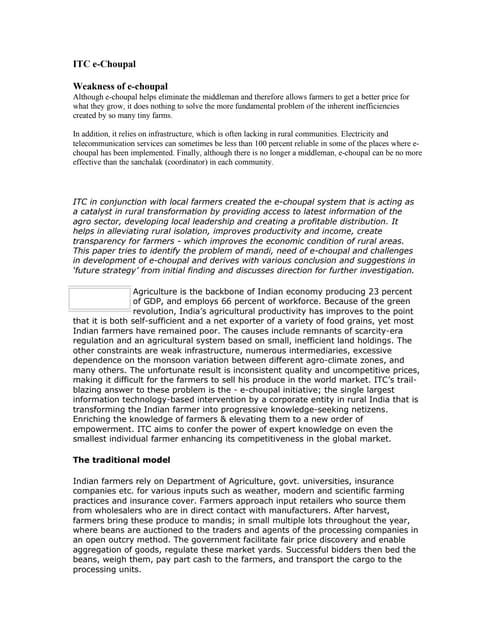 ITC e-Choupal

Weakness of e-choupal

Although e-choupal helps eliminate the middleman and therefore allows farmers to get a better price for what they grow, it does nothing to solve the more fundamental problem of the inherent inefficiencies created by so many tiny farms.

In addition, it relies on infrastructure, which is often lacking in rural communities. Electricity and telecommunication services can sometimes be less than 100 percent reliable in some of the places where e-choupal has been implemented. Finally, although there is no longer a middleman, e-choupal can be no more effective than the sanchalak (coordinator) in each community.

ITC in conjunction with local farmers created the e-choupal system that is acting as a catalyst in rural transformation by providing access to latest information of the agro sector, developing local leadership and creating a profitable distribution. It helps in alleviating rural isolation, improves productivity and income, create transparency for farmers - which improves the economic condition of rural areas. This paper tries to identify the problem of mandi, need of e-choupal and challenges in development of e-choupal and derives with various conclusion and suggestions in 'future strategy' from initial finding and discusses direction for further investigation.

Agriculture is the backbone of Indian economy producing 23 percent of GDP, and employs 66 percent of workforce. Because of the green revolution, India's agricultural productivity has improves to the point that it is both self-sufficient and a net exporter of a variety of food grains, yet most Indian farmers have remained poor. The causes include remnants of scarcity-era regulation and an agricultural system based on small, inefficient land holdings. The other constraints are weak infrastructure, numerous intermediaries, excessive dependence on the monsoon variation between different agro-climate zones, and many others. The unfortunate result is inconsistent quality and uncompetitive prices, making it difficult for the farmers to sell his produce in the world market. ITC's trail-blazing answer to these problem is the - e-choupal initiative; the single largest information technology-based intervention by a corporate entity in rural India that is transforming the Indian farmer into progressive knowledge-seeking netizens. Enriching the knowledge of farmers & elevating them to a new order of empowerment. ITC aims to confer the power of expert knowledge on even the smallest individual farmer enhancing its competitiveness in the global market.

The traditional model

Indian farmers rely on Department of Agriculture, govt. universities, insurance companies etc. for various inputs such as weather, modern and scientific farming practices and insurance cover. Farmers approach input retailers who source them from wholesalers who are in direct contact with manufacturers. After harvest, farmers bring these produce to mandis; in small multiple lots throughout the year, where beans are auctioned to the traders and agents of the processing companies in an open outcry method. The government facilitate fair price discovery and enable aggregation of goods, regulate these market yards. Successful bidders then bed the beans, weigh them, pay part cash to the farmers, and transport the cargo to the processing units.